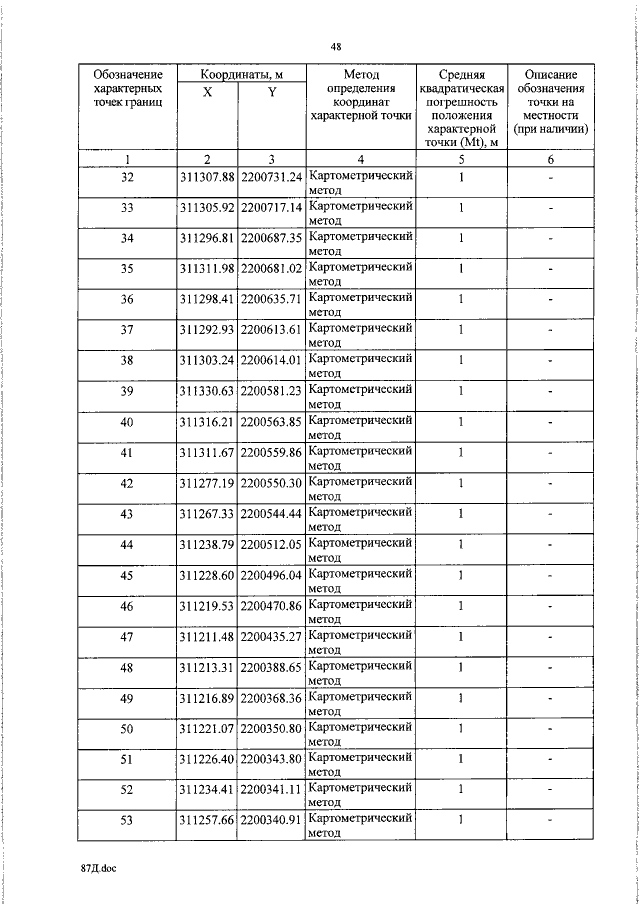 48

| Обозначение характерных точек границ | Координаты, м |  | Метод определения координат характерной точки | Средняя квадратическая погрешность положения характерной точки (Mt), м | Описание обозначения точки на местности (при наличии) |
|---|---|---|---|---|---|
|  | X | Y |  |  |  |
| 1 | 2 | 3 | 4 | 5 | 6 |
| 32 | 311307.88 | 2200731.24 | Картометрический метод | 1 | - |
| 33 | 311305.92 | 2200717.14 | Картометрический метод | 1 | - |
| 34 | 311296.81 | 2200687.35 | Картометрический метод | 1 | - |
| 35 | 311311.98 | 2200681.02 | Картометрический метод | 1 | - |
| 36 | 311298.41 | 2200635.71 | Картометрический метод | 1 | - |
| 37 | 311292.93 | 2200613.61 | Картометрический метод | 1 | - |
| 38 | 311303.24 | 2200614.01 | Картометрический метод | 1 | - |
| 39 | 311330.63 | 2200581.23 | Картометрический метод | 1 | - |
| 40 | 311316.21 | 2200563.85 | Картометрический метод | 1 | - |
| 41 | 311311.67 | 2200559.86 | Картометрический метод | 1 | - |
| 42 | 311277.19 | 2200550.30 | Картометрический метод | 1 | - |
| 43 | 311267.33 | 2200544.44 | Картометрический метод | 1 | - |
| 44 | 311238.79 | 2200512.05 | Картометрический метод | 1 | - |
| 45 | 311228.60 | 2200496.04 | Картометрический метод | 1 | - |
| 46 | 311219.53 | 2200470.86 | Картометрический метод | 1 | - |
| 47 | 311211.48 | 2200435.27 | Картометрический метод | 1 | - |
| 48 | 311213.31 | 2200388.65 | Картометрический метод | 1 | - |
| 49 | 311216.89 | 2200368.36 | Картометрический метод | 1 | - |
| 50 | 311221.07 | 2200350.80 | Картометрический метод | 1 | - |
| 51 | 311226.40 | 2200343.80 | Картометрический метод | 1 | - |
| 52 | 311234.41 | 2200341.11 | Картометрический метод | 1 | - |
| 53 | 311257.66 | 2200340.91 | Картометрический метод | 1 | - |

87Д.doc